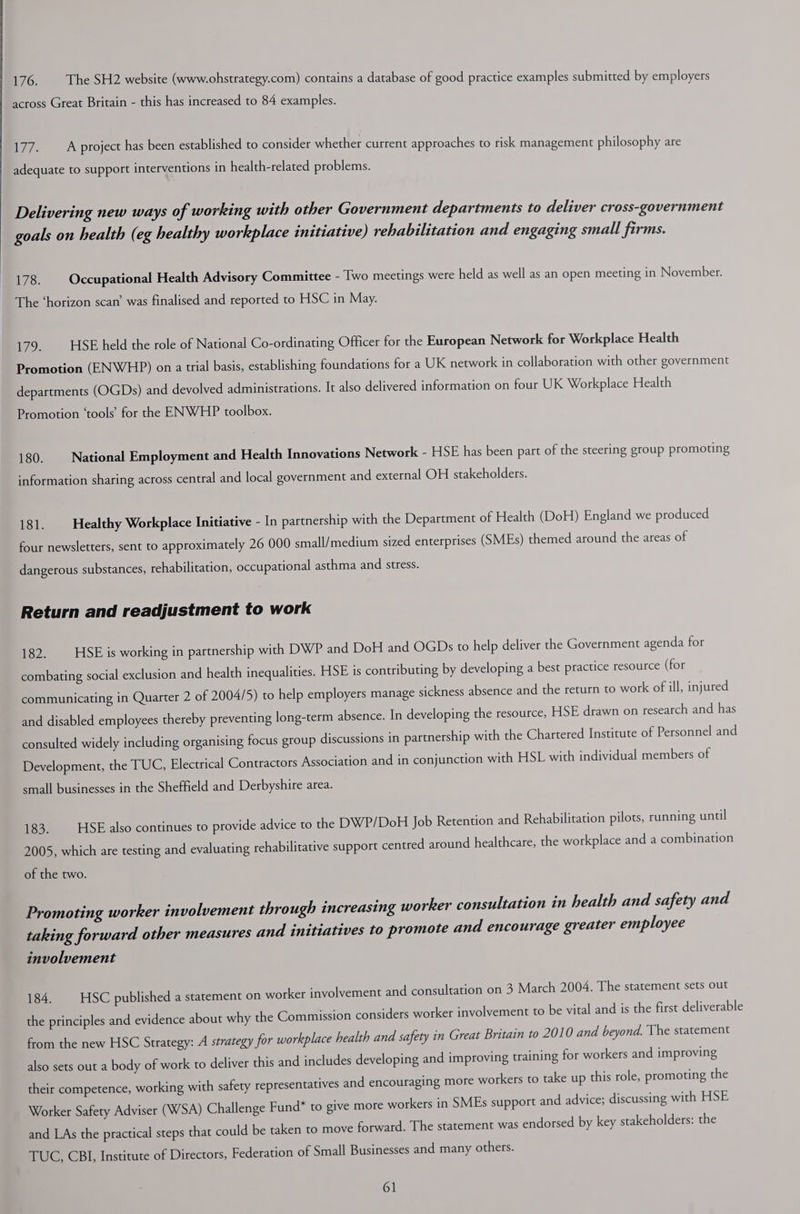 176. The SH2 website (www.ohstrategy.com) contains a database of good practice examples submitted by employers across Great Britain - this has increased to 84 examples.

177. A project has been established to consider whether current approaches to risk management philosophy are adequate to support interventions in health-related problems.

Delivering new ways of working with other Government departments to deliver cross-government goals on health (eg healthy workplace initiative) rehabilitation and engaging small firms.

178. Occupational Health Advisory Committee - Two meetings were held as well as an open meeting in November. The 'horizon scan' was finalised and reported to HSC in May.

179. HSE held the role of National Co-ordinating Officer for the European Network for Workplace Health Promotion (ENWHP) on a trial basis, establishing foundations for a UK network in collaboration with other government departments (OGDs) and devolved administrations. It also delivered information on four UK Workplace Health Promotion 'tools' for the ENWHP toolbox.

180. National Employment and Health Innovations Network - HSE has been part of the steering group promoting information sharing across central and local government and external OH stakeholders.

181. Healthy Workplace Initiative - In partnership with the Department of Health (DoH) England we produced four newsletters, sent to approximately 26 000 small/medium sized enterprises (SMEs) themed around the areas of dangerous substances, rehabilitation, occupational asthma and stress.

Return and readjustment to work

182. HSE is working in partnership with DWP and DoH and OGDs to help deliver the Government agenda for combating social exclusion and health inequalities. HSE is contributing by developing a best practice resource (for communicating in Quarter 2 of 2004/5) to help employers manage sickness absence and the return to work of ill, injured and disabled employees thereby preventing long-term absence. In developing the resource, HSE drawn on research and has consulted widely including organising focus group discussions in partnership with the Chartered Institute of Personnel and Development, the TUC, Electrical Contractors Association and in conjunction with HSL with individual members of small businesses in the Sheffield and Derbyshire area.

183. HSE also continues to provide advice to the DWP/DoH Job Retention and Rehabilitation pilots, running until 2005, which are testing and evaluating rehabilitative support centred around healthcare, the workplace and a combination of the two.

Promoting worker involvement through increasing worker consultation in health and safety and taking forward other measures and initiatives to promote and encourage greater employee involvement

184. HSC published a statement on worker involvement and consultation on 3 March 2004. The statement sets out the principles and evidence about why the Commission considers worker involvement to be vital and is the first deliverable from the new HSC Strategy: A strategy for workplace health and safety in Great Britain to 2010 and beyond. The statement also sets out a body of work to deliver this and includes developing and improving training for workers and improving their competence, working with safety representatives and encouraging more workers to take up this role, promoting the Worker Safety Adviser (WSA) Challenge Fund* to give more workers in SMEs support and advice; discussing with HSE and LAs the practical steps that could be taken to move forward. The statement was endorsed by key stakeholders: the TUC, CBI, Institute of Directors, Federation of Small Businesses and many others.

61